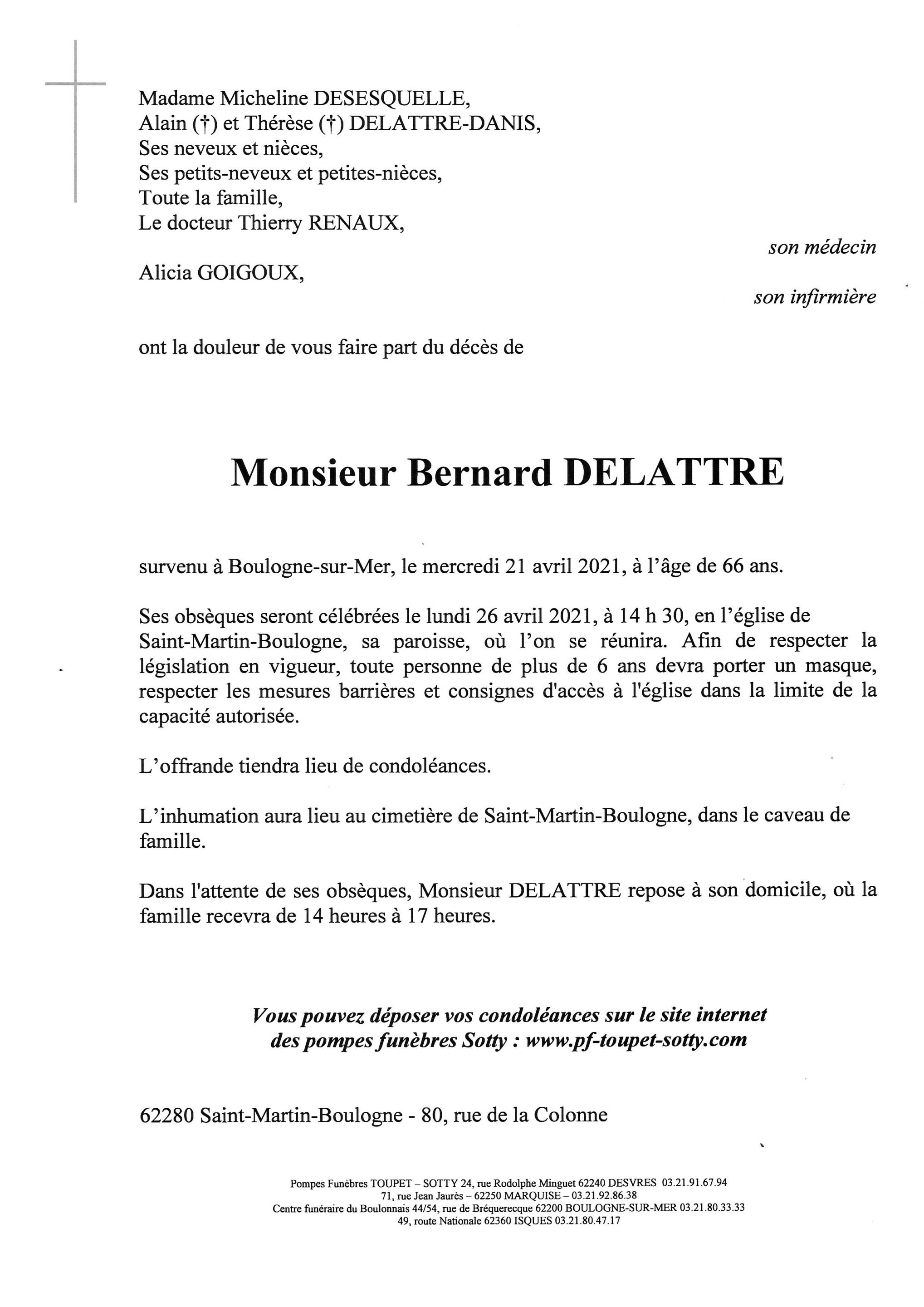 Madame Micheline DESESQUELLE,
Alain (†) et Thérèse (†) DELATTRE-DANIS,
Ses neveux et nièces,
Ses petits-neveux et petites-nièces,
Toute la famille,
Le docteur Thierry RENAUX,

son médecin

Alicia GOIGOUX,

son infirmière

ont la douleur de vous faire part du décès de

Monsieur Bernard DELATTRE

survenu à Boulogne-sur-Mer, le mercredi 21 avril 2021, à l'âge de 66 ans.

Ses obsèques seront célébrées le lundi 26 avril 2021, à 14 h 30, en l'église de Saint-Martin-Boulogne, sa paroisse, où l'on se réunira. Afin de respecter la législation en vigueur, toute personne de plus de 6 ans devra porter un masque, respecter les mesures barrières et consignes d'accès à l'église dans la limite de la capacité autorisée.

L'offrande tiendra lieu de condoléances.

L'inhumation aura lieu au cimetière de Saint-Martin-Boulogne, dans le caveau de famille.

Dans l'attente de ses obsèques, Monsieur DELATTRE repose à son domicile, où la famille recevra de 14 heures à 17 heures.

Vous pouvez déposer vos condoléances sur le site internet des pompes funèbres Sotty : www.pf-toupet-sotty.com

62280 Saint-Martin-Boulogne - 80, rue de la Colonne

Pompes Funèbres TOUPET – SOTTY 24, rue Rodolphe Minguet 62240 DESVRES 03.21.91.67.94
71, rue Jean Jaurès – 62250 MARQUISE – 03.21.92.86.38
Centre funéraire du Boulonnais 44/54, rue de Bréquerecque 62200 BOULOGNE-SUR-MER 03.21.80.33.33
49, route Nationale 62360 ISQUES 03.21.80.47.17